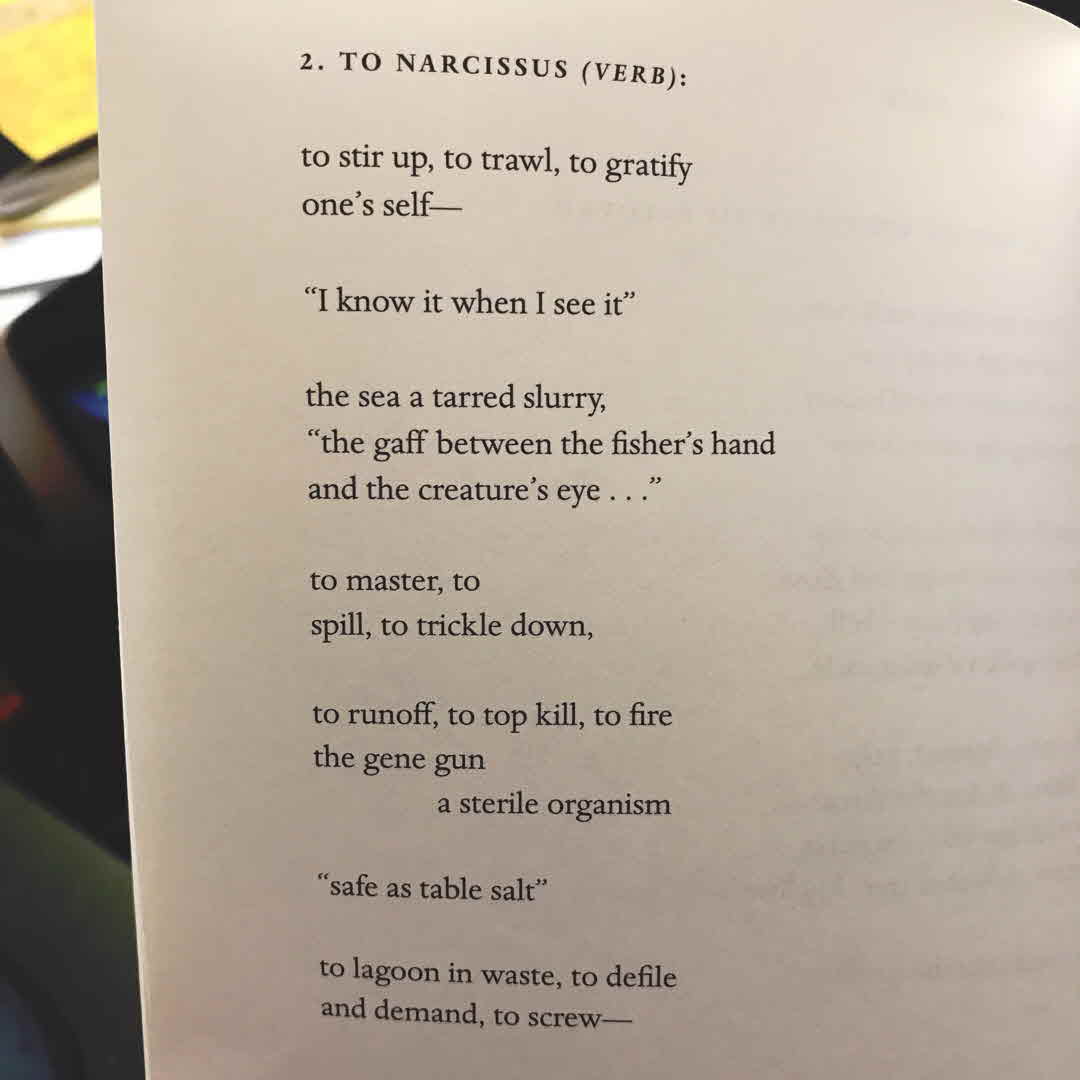 2. TO NARCISSUS (VERB):

to stir up, to trawl, to gratify
one's self—

"I know it when I see it"

the sea a tarred slurry,
"the gaff between the fisher's hand
and the creature's eye . . ."

to master, to
spill, to trickle down,

to runoff, to top kill, to fire
the gene gun
a sterile organism

"safe as table salt"

to lagoon in waste, to defile
and demand, to screw—